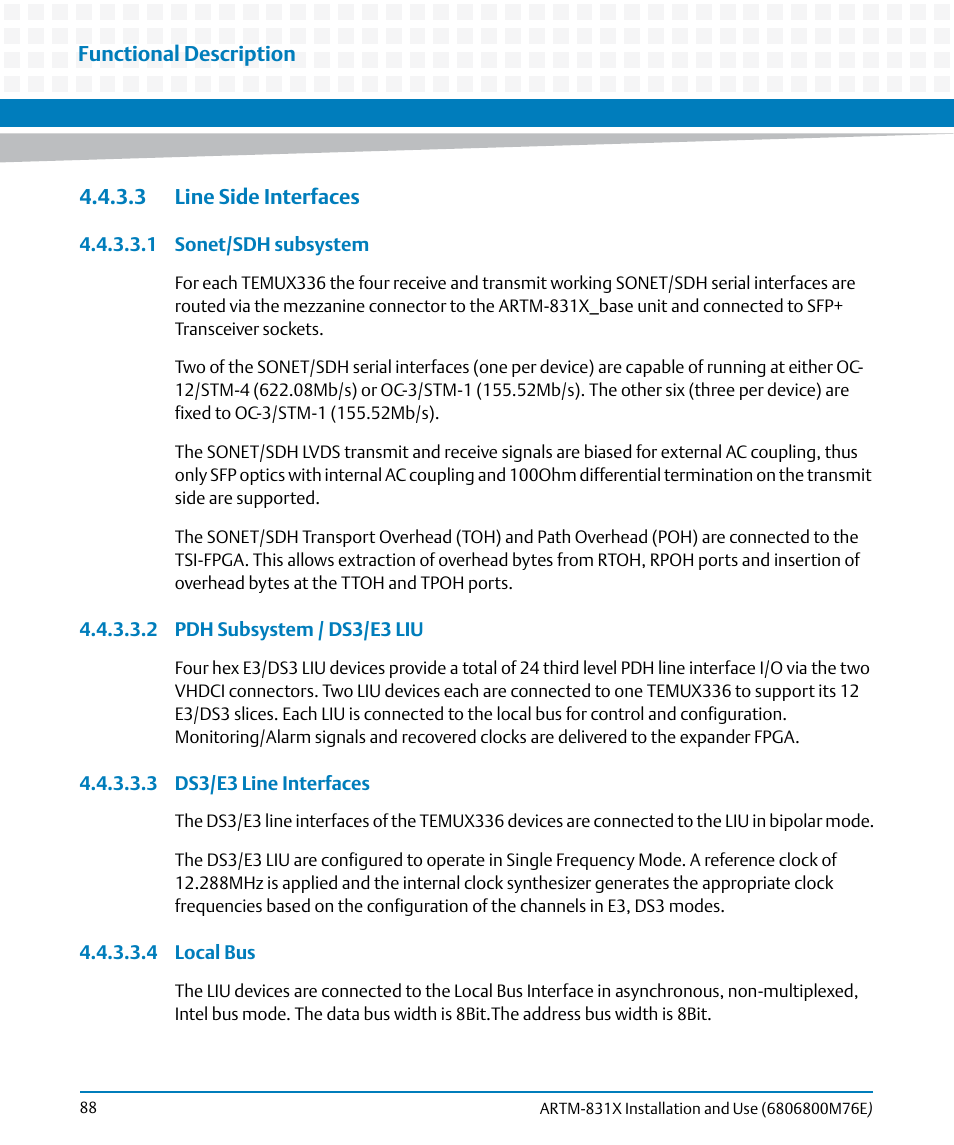 Functional Description

4.4.3.3 Line Side Interfaces

4.4.3.3.1 Sonet/SDH subsystem

For each TEMUX336 the four receive and transmit working SONET/SDH serial interfaces are routed via the mezzanine connector to the ARTM-831X_base unit and connected to SFP+ Transceiver sockets.

Two of the SONET/SDH serial interfaces (one per device) are capable of running at either OC-12/STM-4 (622.08Mb/s) or OC-3/STM-1 (155.52Mb/s). The other six (three per device) are fixed to OC-3/STM-1 (155.52Mb/s).

The SONET/SDH LVDS transmit and receive signals are biased for external AC coupling, thus only SFP optics with internal AC coupling and 100Ohm differential termination on the transmit side are supported.

The SONET/SDH Transport Overhead (TOH) and Path Overhead (POH) are connected to the TSI-FPGA. This allows extraction of overhead bytes from RTOH, RPOH ports and insertion of overhead bytes at the TTOH and TPOH ports.

4.4.3.3.2 PDH Subsystem / DS3/E3 LIU

Four hex E3/DS3 LIU devices provide a total of 24 third level PDH line interface I/O via the two VHDCI connectors. Two LIU devices each are connected to one TEMUX336 to support its 12 E3/DS3 slices. Each LIU is connected to the local bus for control and configuration. Monitoring/Alarm signals and recovered clocks are delivered to the expander FPGA.

4.4.3.3.3 DS3/E3 Line Interfaces

The DS3/E3 line interfaces of the TEMUX336 devices are connected to the LIU in bipolar mode.

The DS3/E3 LIU are configured to operate in Single Frequency Mode. A reference clock of 12.288MHz is applied and the internal clock synthesizer generates the appropriate clock frequencies based on the configuration of the channels in E3, DS3 modes.

4.4.3.3.4 Local Bus

The LIU devices are connected to the Local Bus Interface in asynchronous, non-multiplexed, Intel bus mode. The data bus width is 8Bit.The address bus width is 8Bit.

88

ARTM-831X Installation and Use (6806800M76E)